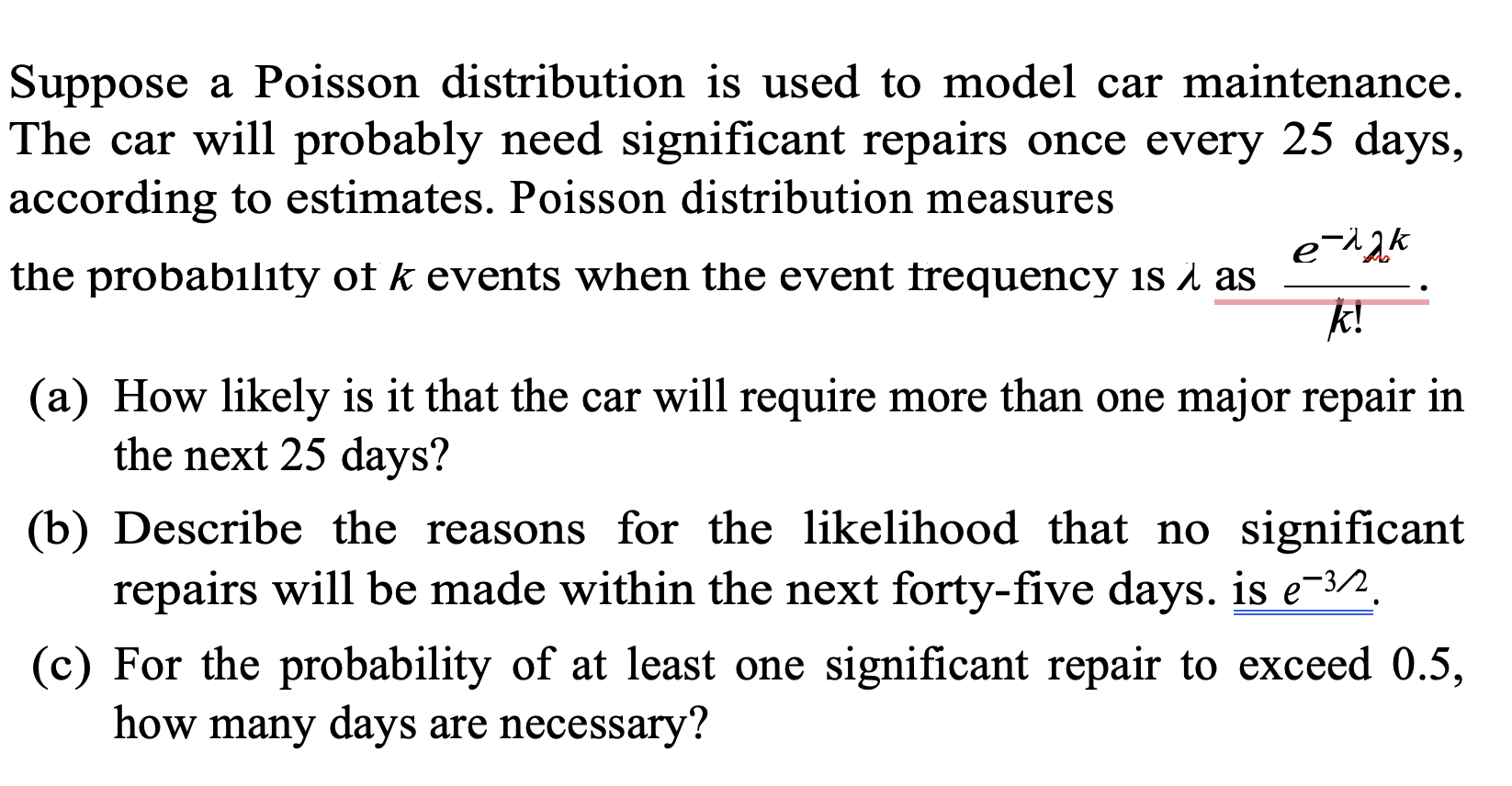 Suppose a Poisson distribution is used to model car maintenance. The car will probably need significant repairs once every 25 days, according to estimates. Poisson distribution measures

the probability of $k$ events when the event frequency is $\lambda$ as $\frac{e^{-\lambda}\lambda^k}{k!}$.

(a) How likely is it that the car will require more than one major repair in the next 25 days?

(b) Describe the reasons for the likelihood that no significant repairs will be made within the next forty-five days. is $e^{-3/2}$.

(c) For the probability of at least one significant repair to exceed 0.5, how many days are necessary?